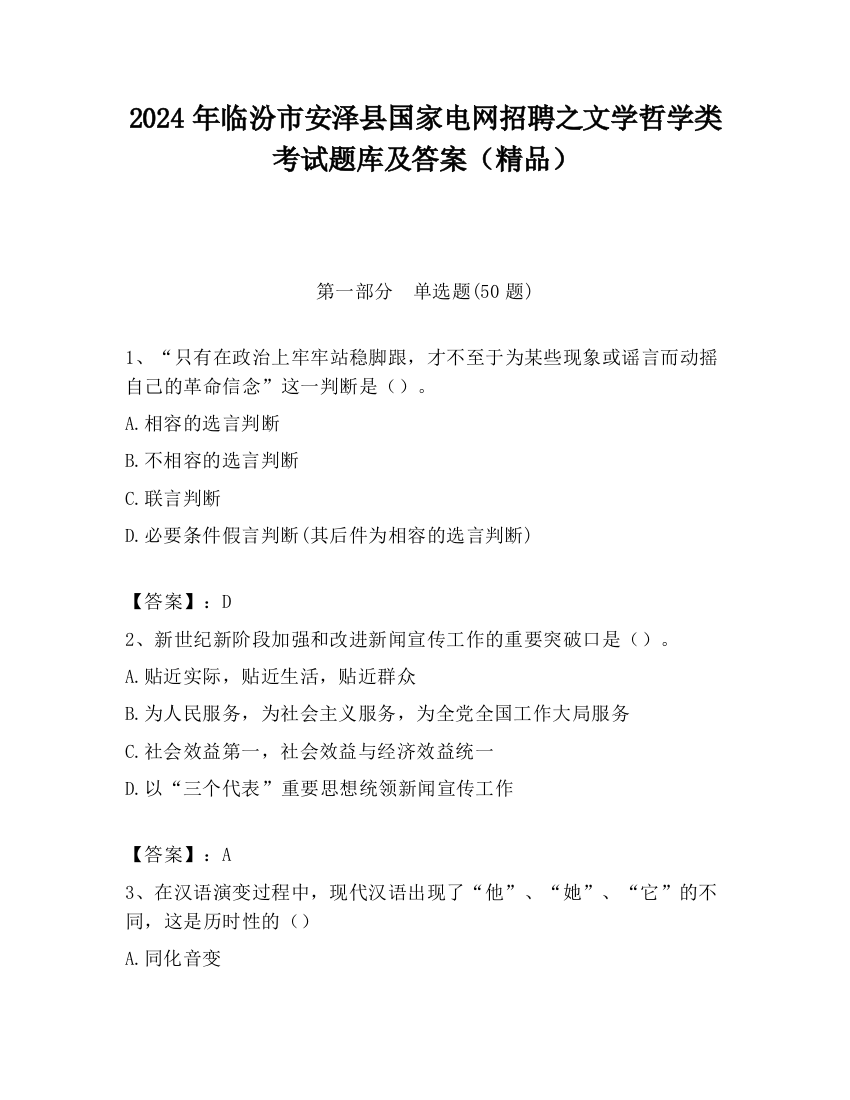 2024 年临汾市安泽县国家电网招聘之文学哲学类考试题库及答案（精品）

第一部分　单选题(50 题)

1、“只有在政治上牢牢站稳脚跟，才不至于为某些现象或谣言而动摇自己的革命信念”这一判断是（）。

A.相容的选言判断

B.不相容的选言判断

C.联言判断

D.必要条件假言判断(其后件为相容的选言判断)

【答案】：D

2、新世纪新阶段加强和改进新闻宣传工作的重要突破口是（）。

A.贴近实际，贴近生活，贴近群众

B.为人民服务，为社会主义服务，为全党全国工作大局服务

C.社会效益第一，社会效益与经济效益统一

D.以“三个代表”重要思想统领新闻宣传工作

【答案】：A

3、在汉语演变过程中，现代汉语出现了“他”、“她”、“它”的不同，这是历时性的（）

A.同化音变